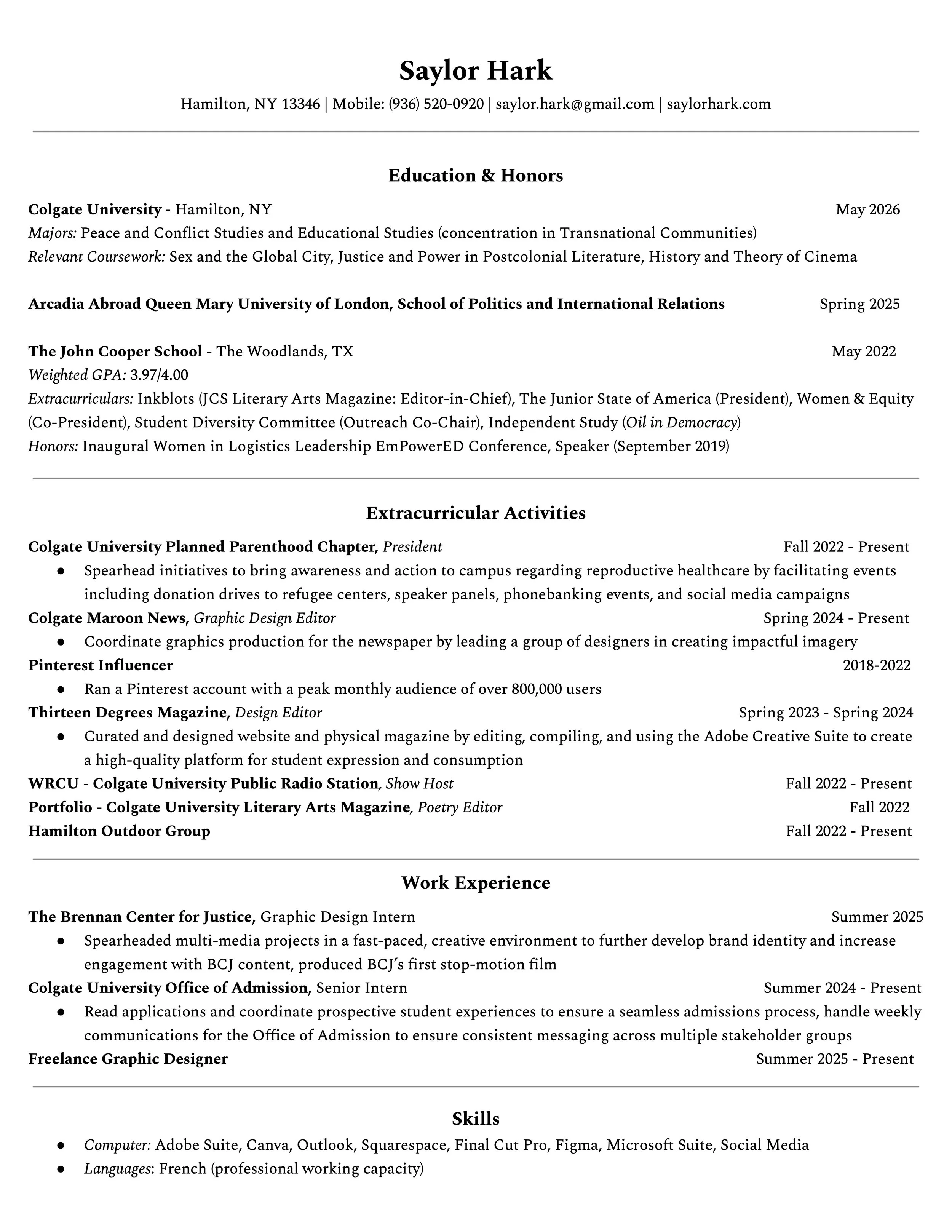 Saylor Hark

Hamilton, NY 13346 | Mobile: (936) 520-0920 | saylor.hark@gmail.com | saylorhark.com

Education & Honors

Colgate University - Hamilton, NY May 2026
Majors: Peace and Conflict Studies and Educational Studies (concentration in Transnational Communities)
Relevant Coursework: Sex and the Global City, Justice and Power in Postcolonial Literature, History and Theory of Cinema

Arcadia Abroad Queen Mary University of London, School of Politics and International Relations Spring 2025

The John Cooper School - The Woodlands, TX May 2022
Weighted GPA: 3.97/4.00
Extracurriculars: Inkblots (JCS Literary Arts Magazine: Editor-in-Chief), The Junior State of America (President), Women & Equity (Co-President), Student Diversity Committee (Outreach Co-Chair), Independent Study (Oil in Democracy)
Honors: Inaugural Women in Logistics Leadership EmPowerED Conference, Speaker (September 2019)

Extracurricular Activities

Colgate University Planned Parenthood Chapter, President Fall 2022 - Present
● Spearhead initiatives to bring awareness and action to campus regarding reproductive healthcare by facilitating events including donation drives to refugee centers, speaker panels, phonebanking events, and social media campaigns
Colgate Maroon News, Graphic Design Editor Spring 2024 - Present
● Coordinate graphics production for the newspaper by leading a group of designers in creating impactful imagery
Pinterest Influencer 2018-2022
● Ran a Pinterest account with a peak monthly audience of over 800,000 users
Thirteen Degrees Magazine, Design Editor Spring 2023 - Spring 2024
● Curated and designed website and physical magazine by editing, compiling, and using the Adobe Creative Suite to create a high-quality platform for student expression and consumption
WRCU - Colgate University Public Radio Station, Show Host Fall 2022 - Present
Portfolio - Colgate University Literary Arts Magazine, Poetry Editor Fall 2022
Hamilton Outdoor Group Fall 2022 - Present

Work Experience

The Brennan Center for Justice, Graphic Design Intern Summer 2025
● Spearheaded multi-media projects in a fast-paced, creative environment to further develop brand identity and increase engagement with BCJ content, produced BCJ's first stop-motion film
Colgate University Office of Admission, Senior Intern Summer 2024 - Present
● Read applications and coordinate prospective student experiences to ensure a seamless admissions process, handle weekly communications for the Office of Admission to ensure consistent messaging across multiple stakeholder groups
Freelance Graphic Designer Summer 2025 - Present

Skills

● Computer: Adobe Suite, Canva, Outlook, Squarespace, Final Cut Pro, Figma, Microsoft Suite, Social Media
● Languages: French (professional working capacity)